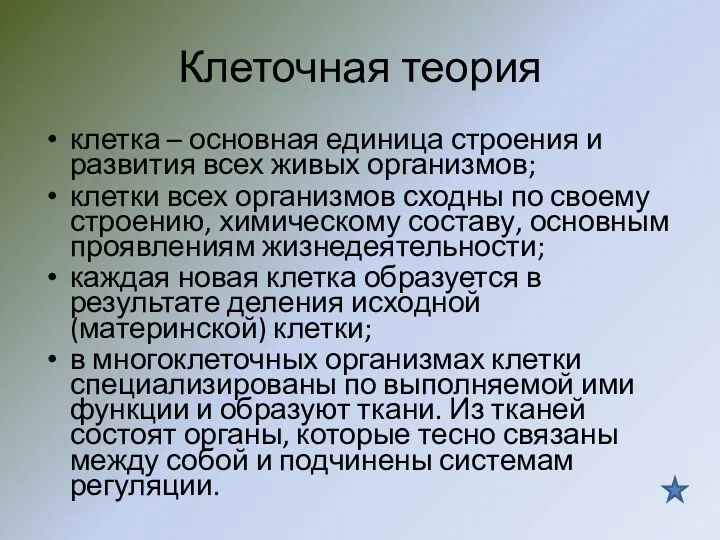 Клеточная теория

• клетка – основная единица строения и развития всех живых организмов;
• клетки всех организмов сходны по своему строению, химическому составу, основным проявлениям жизнедеятельности;
• каждая новая клетка образуется в результате деления исходной (материнской) клетки;
• в многоклеточных организмах клетки специализированы по выполняемой ими функции и образуют ткани. Из тканей состоят органы, которые тесно связаны между собой и подчинены системам регуляции.